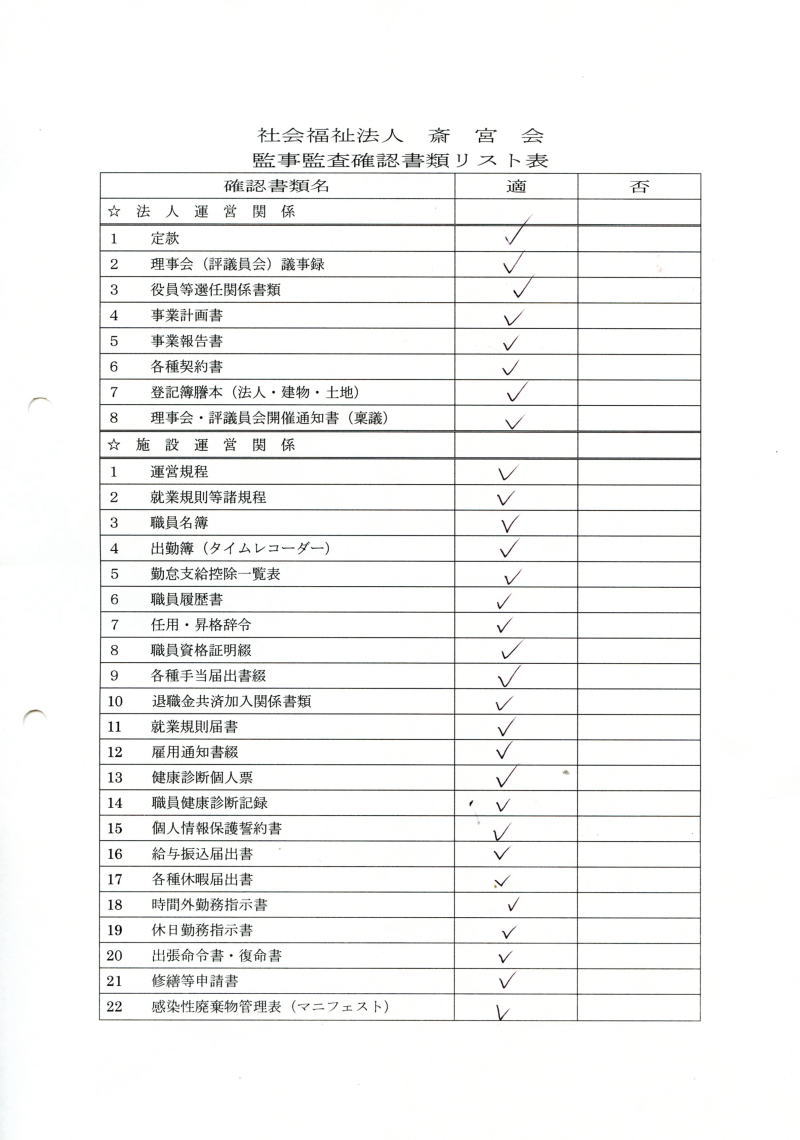 社会福祉法人　斎　宮　会
監事監査確認書類リスト表

| 確認書類名 | 適 | 否 |
|---|---|---|
| ☆　法　人　運　営　関　係 | | |
| 1　定款 | ✓ | |
| 2　理事会（評議員会）議事録 | ✓ | |
| 3　役員等選任関係書類 | ✓ | |
| 4　事業計画書 | ✓ | |
| 5　事業報告書 | ✓ | |
| 6　各種契約書 | ✓ | |
| 7　登記簿謄本（法人・建物・土地） | ✓ | |
| 8　理事会・評議員会開催通知書（稟議） | ✓ | |
| ☆　施　設　運　営　関　係 | | |
| 1　運営規程 | ✓ | |
| 2　就業規則等諸規程 | ✓ | |
| 3　職員名簿 | ✓ | |
| 4　出勤簿（タイムレコーダー） | ✓ | |
| 5　勤怠支給控除一覧表 | ✓ | |
| 6　職員履歴書 | ✓ | |
| 7　任用・昇格辞令 | ✓ | |
| 8　職員資格証明綴 | ✓ | |
| 9　各種手当届出書綴 | ✓ | |
| 10　退職金共済加入関係書類 | ✓ | |
| 11　就業規則届書 | ✓ | |
| 12　雇用通知書綴 | ✓ | |
| 13　健康診断個人票 | ✓ | |
| 14　職員健康診断記録 | ✓ | |
| 15　個人情報保護誓約書 | ✓ | |
| 16　給与振込届出書 | ✓ | |
| 17　各種休暇届出書 | ✓ | |
| 18　時間外勤務指示書 | ✓ | |
| 19　休日勤務指示書 | ✓ | |
| 20　出張命令書・復命書 | ✓ | |
| 21　修繕等申請書 | ✓ | |
| 22　感染性廃棄物管理表（マニフェスト） | ✓ | |